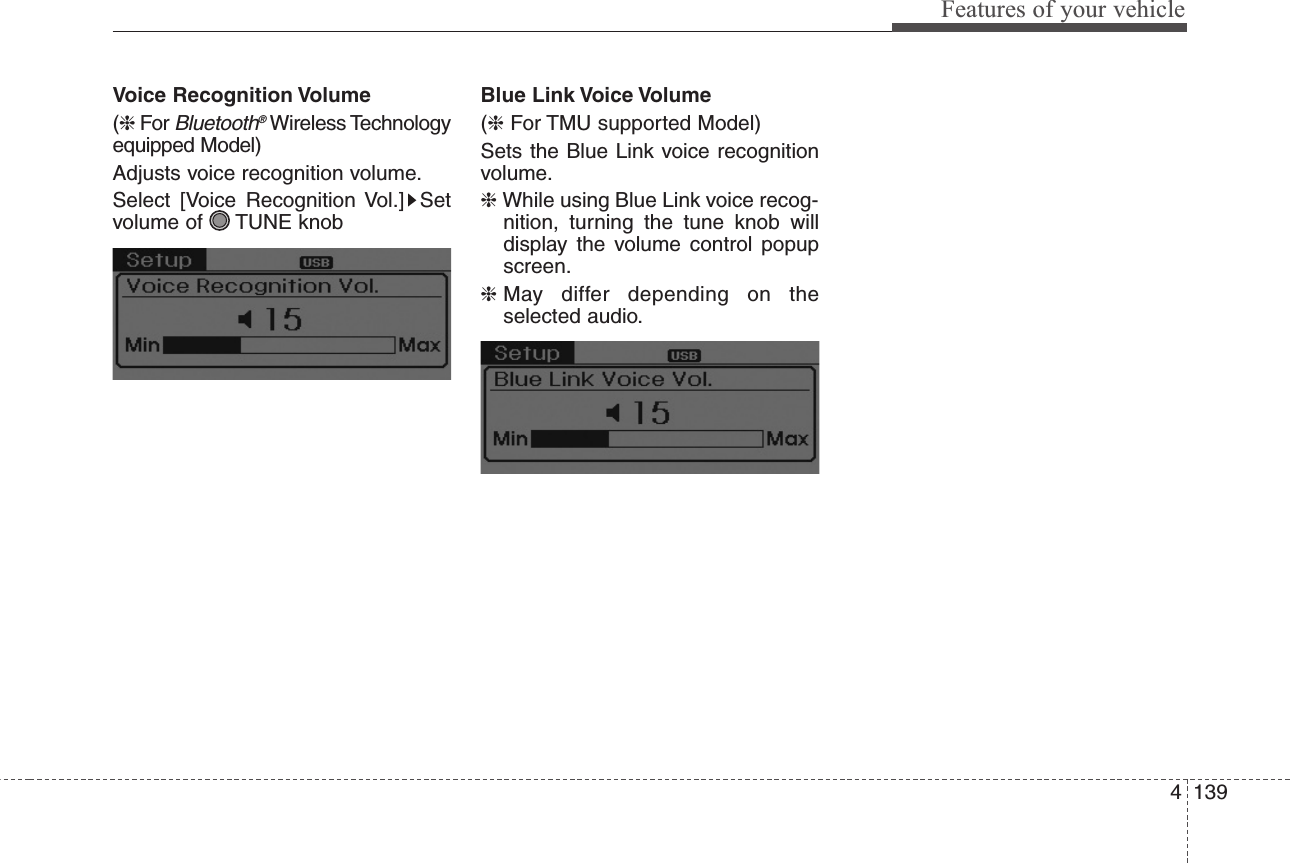 Features of your vehicle

Voice Recognition Volume

(❈ For Bluetooth® Wireless Technology equipped Model)

Adjusts voice recognition volume.

Select [Voice Recognition Vol.] ▶ Set volume of TUNE knob

Setup USB
Voice Recognition Vol.
15
Min Max

Blue Link Voice Volume

(❈ For TMU supported Model)

Sets the Blue Link voice recognition volume.

❈ While using Blue Link voice recognition, turning the tune knob will display the volume control popup screen.

❈ May differ depending on the selected audio.

Setup USB
Blue Link Voice Vol.
15
Min Max

4 139